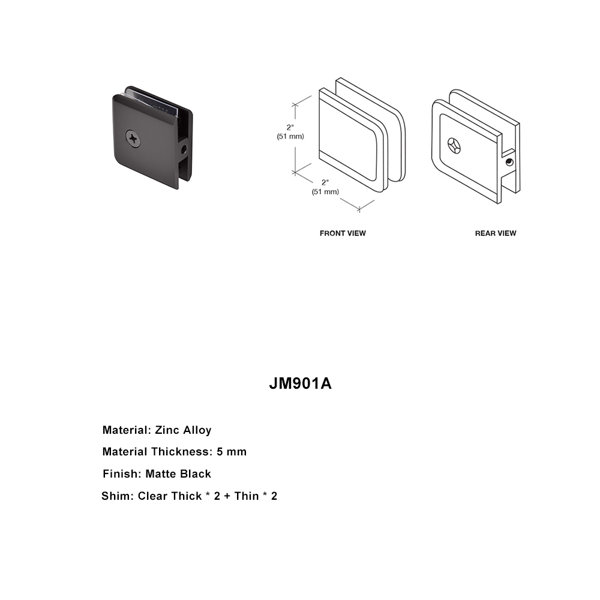 2"
(51 mm)

2"
(51 mm)

FRONT VIEW

REAR VIEW

JM901A

Material: Zinc Alloy

Material Thickness: 5 mm

Finish: Matte Black

Shim: Clear Thick * 2 + Thin * 2